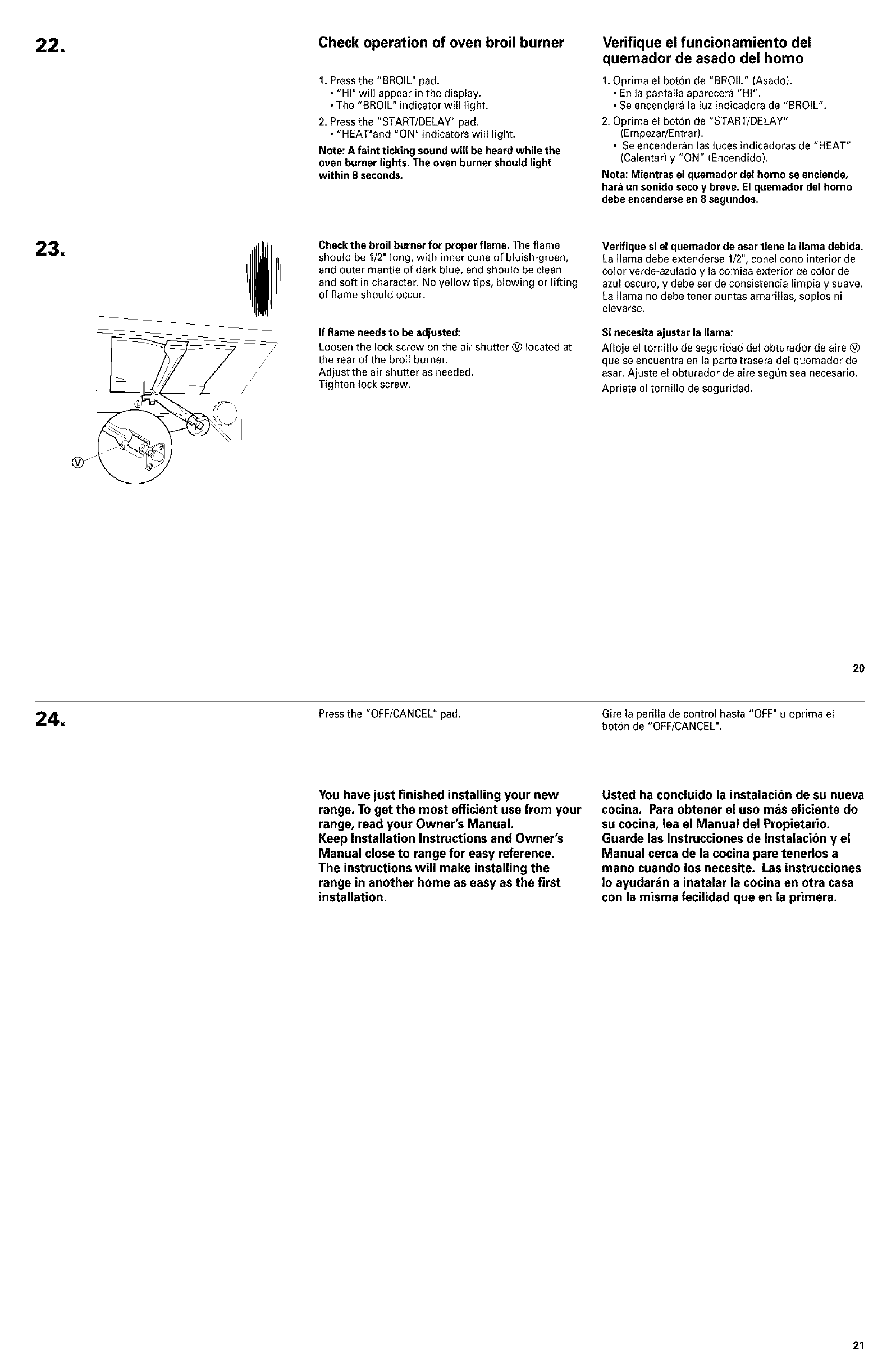 22.

Check operation of oven broil burner

1. Press the "BROIL" pad.
• "HI" will appear in the display.
• The "BROIL" indicator will light.
2. Press the "START/DELAY" pad.
• "HEAT"and "ON" indicators will light.

Note: A faint ticking sound will be heard while the oven burner lights. The oven burner should light within 8 seconds.

Verifique el funcionamiento del quemador de asado del horno

1. Oprima el botón de "BROIL" (Asado).
• En la pantalla aparecerá "HI".
• Se encenderá la luz indicadora de "BROIL".
2. Oprima el botón de "START/DELAY" (Empezar/Entrar).
• Se encenderán las luces indicadoras de "HEAT" (Calentar) y "ON" (Encendido).

Nota: Mientras el quemador del horno se enciende, hará un sonido seco y breve. El quemador del horno debe encenderse en 8 segundos.

23.

Ⓥ

Check the broil burner for proper flame. The flame should be 1/2" long, with inner cone of bluish-green, and outer mantle of dark blue, and should be clean and soft in character. No yellow tips, blowing or lifting of flame should occur.

If flame needs to be adjusted:
Loosen the lock screw on the air shutter Ⓥ located at the rear of the broil burner.
Adjust the air shutter as needed.
Tighten lock screw.

Verifique si el quemador de asar tiene la llama debida. La llama debe extenderse 1/2", conel cono interior de color verde-azulado y la comisa exterior de color de azul oscuro, y debe ser de consistencia limpia y suave. La llama no debe tener puntas amarillas, soplos ni elevarse.

Si necesita ajustar la llama:
Afloje el tornillo de seguridad del obturador de aire Ⓥ que se encuentra en la parte trasera del quemador de asar. Ajuste el obturador de aire según sea necesario.
Apriete el tornillo de seguridad.

20

24.

Press the "OFF/CANCEL" pad.

Gire la perilla de control hasta "OFF" u oprima el botón de "OFF/CANCEL".

You have just finished installing your new range. To get the most efficient use from your range, read your Owner's Manual.
Keep Installation Instructions and Owner's Manual close to range for easy reference.
The instructions will make installing the range in another home as easy as the first installation.

Usted ha concluido la instalación de su nueva cocina. Para obtener el uso más eficiente do su cocina, lea el Manual del Propietario.
Guarde las Instrucciones de Instalación y el Manual cerca de la cocina pare tenerlos a mano cuando los necesite. Las instrucciones lo ayudarán a inatalar la cocina en otra casa con la misma fecilidad que en la primera.

21